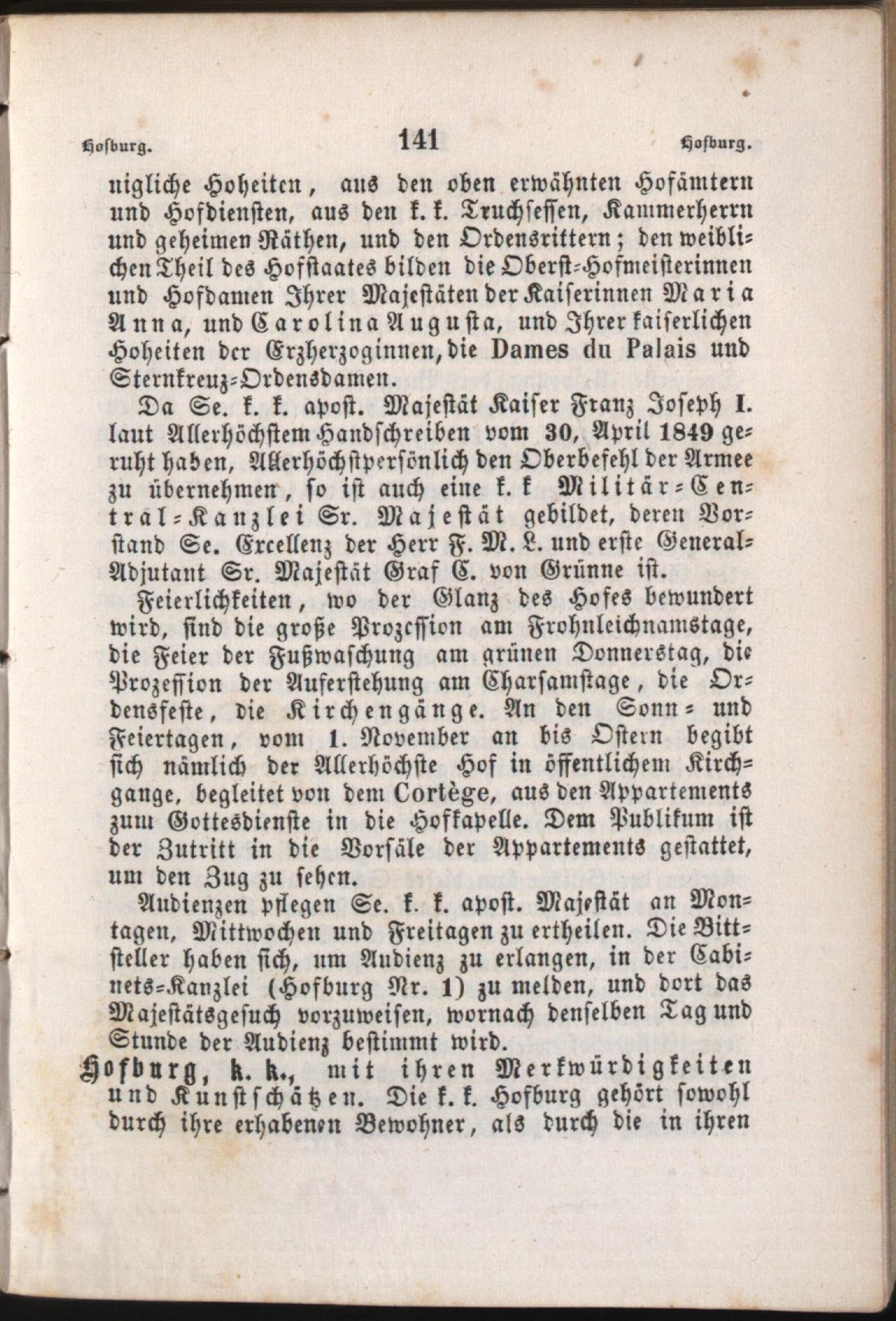 Hofburg. 141 Hofburg.

nigliche Hoheiten, aus den oben erwähnten Hofämtern und Hofdiensten, aus den k. k. Truchsessen, Kammerherrn und geheimen Räthen, und den Ordensrittern; den weiblichen Theil des Hofstaates bilden die Oberst-Hofmeisterinnen und Hofdamen Ihrer Majestäten der Kaiserinnen Maria Anna, und Carolina Augusta, und Ihrer kaiserlichen Hoheiten der Erzherzoginnen, die Dames du Palais und Sternkreuz-Ordensdamen.

Da Se. k. k. apost. Majestät Kaiser Franz Joseph I. laut Allerhöchstem Handschreiben vom 30, April 1849 geruht haben, Allerhöchstpersönlich den Oberbefehl der Armee zu übernehmen, so ist auch eine k. k Militär-Central-Kanzlei Sr. Majestät gebildet, deren Vorstand Se. Excellenz der Herr F. M. L. und erste General-Adjutant Sr. Majestät Graf C. von Grünne ist.

Feierlichkeiten, wo der Glanz des Hofes bewundert wird, sind die große Prozession am Frohnleichnamstage, die Feier der Fußwaschung am grünen Donnerstag, die Prozession der Auferstehung am Charsamstage, die Ordensfeste, die Kirchengänge. An den Sonn- und Feiertagen, vom 1. November an bis Ostern begibt sich nämlich der Allerhöchste Hof in öffentlichem Kirchgange, begleitet von dem Cortège, aus den Appartements zum Gottesdienste in die Hofkapelle. Dem Publikum ist der Zutritt in die Vorsäle der Appartements gestattet, um den Zug zu sehen.

Audienzen pflegen Se. k. k. apost. Majestät an Montagen, Mittwochen und Freitagen zu ertheilen. Die Bittsteller haben sich, um Audienz zu erlangen, in der Cabinets-Kanzlei (Hofburg Nr. 1) zu melden, und dort das Majestätsgesuch vorzuweisen, wornach denselben Tag und Stunde der Audienz bestimmt wird.

Hofburg, k. k., mit ihren Merkwürdigkeiten und Kunstschätzen. Die k. k. Hofburg gehört sowohl durch ihre erhabenen Bewohner, als durch die in ihren